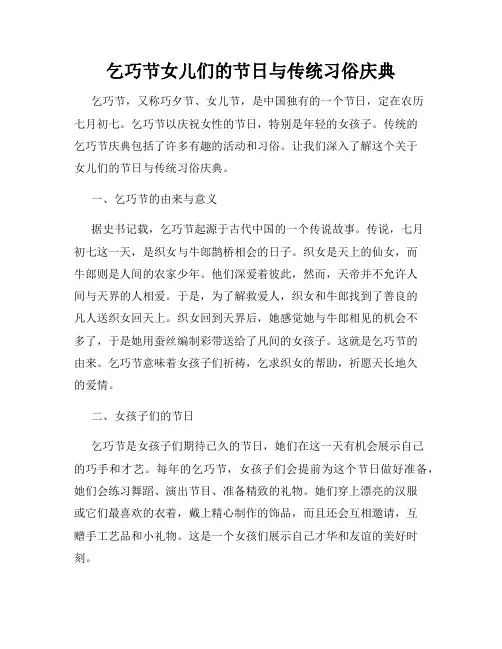 乞巧节女儿们的节日与传统习俗庆典

乞巧节，又称巧夕节、女儿节，是中国独有的一个节日，定在农历七月初七。乞巧节以庆祝女性的节日，特别是年轻的女孩子。传统的乞巧节庆典包括了许多有趣的活动和习俗。让我们深入了解这个关于女儿们的节日与传统习俗庆典。

一、乞巧节的由来与意义

据史书记载，乞巧节起源于古代中国的一个传说故事。传说，七月初七这一天，是织女与牛郎鹊桥相会的日子。织女是天上的仙女，而牛郎则是人间的农家少年。他们深爱着彼此，然而，天帝并不允许人间与天界的人相爱。于是，为了解救爱人，织女和牛郎找到了善良的凡人送织女回天上。织女回到天界后，她感觉她与牛郎相见的机会不多了，于是她用蚕丝编制彩带送给了凡间的女孩子。这就是乞巧节的由来。乞巧节意味着女孩子们祈祷，乞求织女的帮助，祈愿天长地久的爱情。

二、女孩子们的节日

乞巧节是女孩子们期待已久的节日，她们在这一天有机会展示自己的巧手和才艺。每年的乞巧节，女孩子们会提前为这个节日做好准备，她们会练习舞蹈、演出节目、准备精致的礼物。她们穿上漂亮的汉服或它们最喜欢的衣着，戴上精心制作的饰品，而且还会互相邀请，互赠手工艺品和小礼物。这是一个女孩们展示自己才华和友谊的美好时刻。